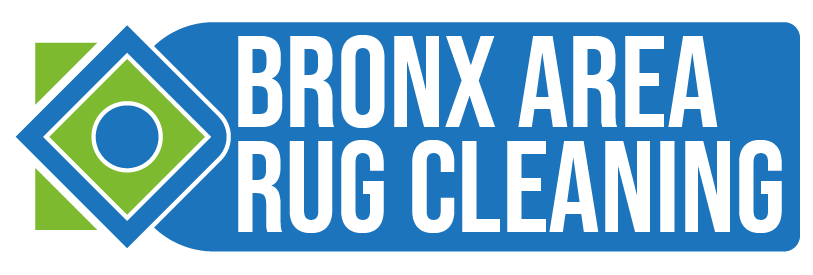 BRONX AREA
RUG CLEANING